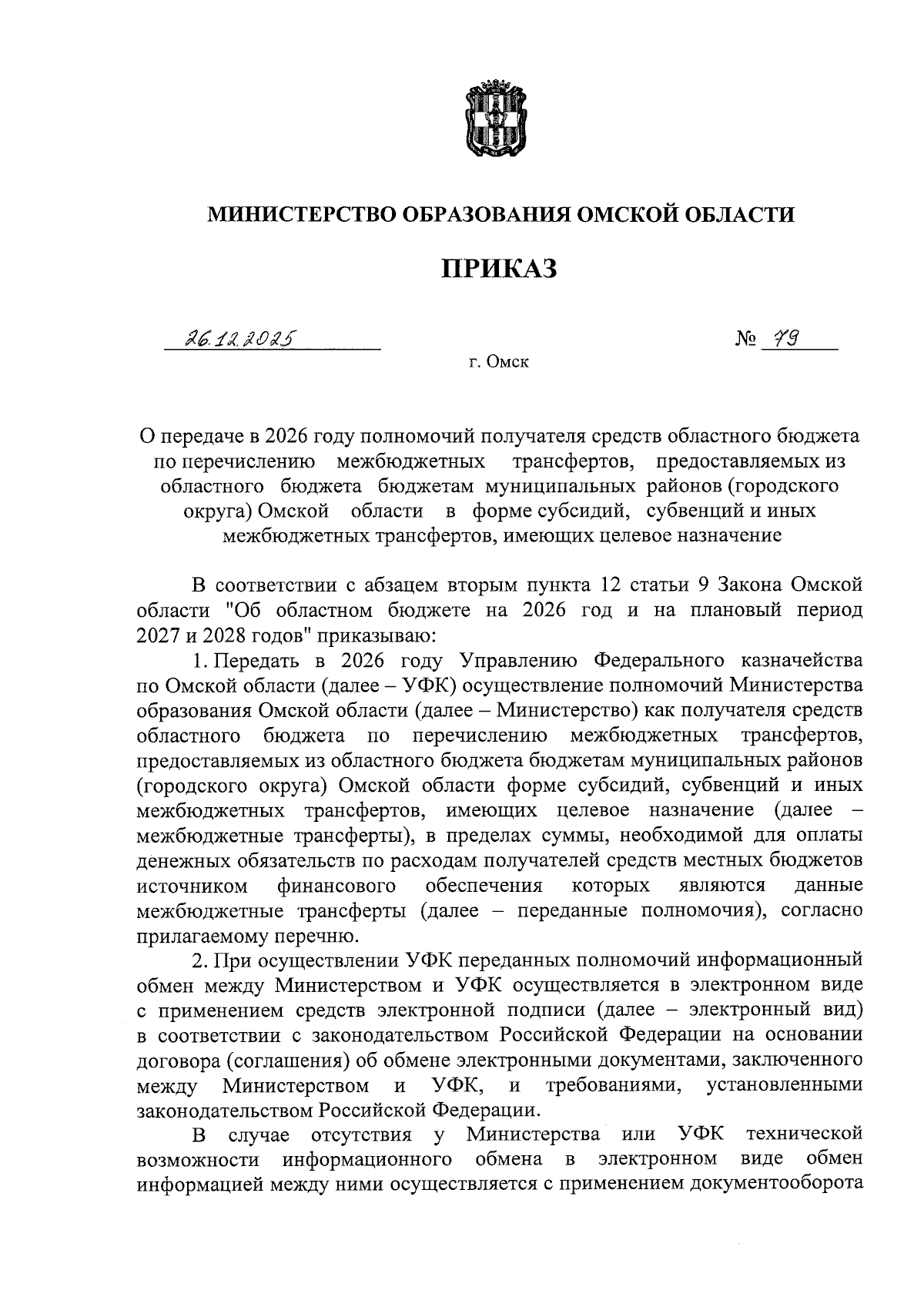 МИНИСТЕРСТВО ОБРАЗОВАНИЯ ОМСКОЙ ОБЛАСТИ

ПРИКАЗ

26.12.2025 № 79

г. Омск

О передаче в 2026 году полномочий получателя средств областного бюджета по перечислению межбюджетных трансфертов, предоставляемых из областного бюджета бюджетам муниципальных районов (городского округа) Омской области в форме субсидий, субвенций и иных межбюджетных трансфертов, имеющих целевое назначение

В соответствии с абзацем вторым пункта 12 статьи 9 Закона Омской области "Об областном бюджете на 2026 год и на плановый период 2027 и 2028 годов" приказываю:

1. Передать в 2026 году Управлению Федерального казначейства по Омской области (далее – УФК) осуществление полномочий Министерства образования Омской области (далее – Министерство) как получателя средств областного бюджета по перечислению межбюджетных трансфертов, предоставляемых из областного бюджета бюджетам муниципальных районов (городского округа) Омской области форме субсидий, субвенций и иных межбюджетных трансфертов, имеющих целевое назначение (далее – межбюджетные трансферты), в пределах суммы, необходимой для оплаты денежных обязательств по расходам получателей средств местных бюджетов источником финансового обеспечения которых являются данные межбюджетные трансферты (далее – переданные полномочия), согласно прилагаемому перечню.

2. При осуществлении УФК переданных полномочий информационный обмен между Министерством и УФК осуществляется в электронном виде с применением средств электронной подписи (далее – электронный вид) в соответствии с законодательством Российской Федерации на основании договора (соглашения) об обмене электронными документами, заключенного между Министерством и УФК, и требованиями, установленными законодательством Российской Федерации.

В случае отсутствия у Министерства или УФК технической возможности информационного обмена в электронном виде обмен информацией между ними осуществляется с применением документооборота